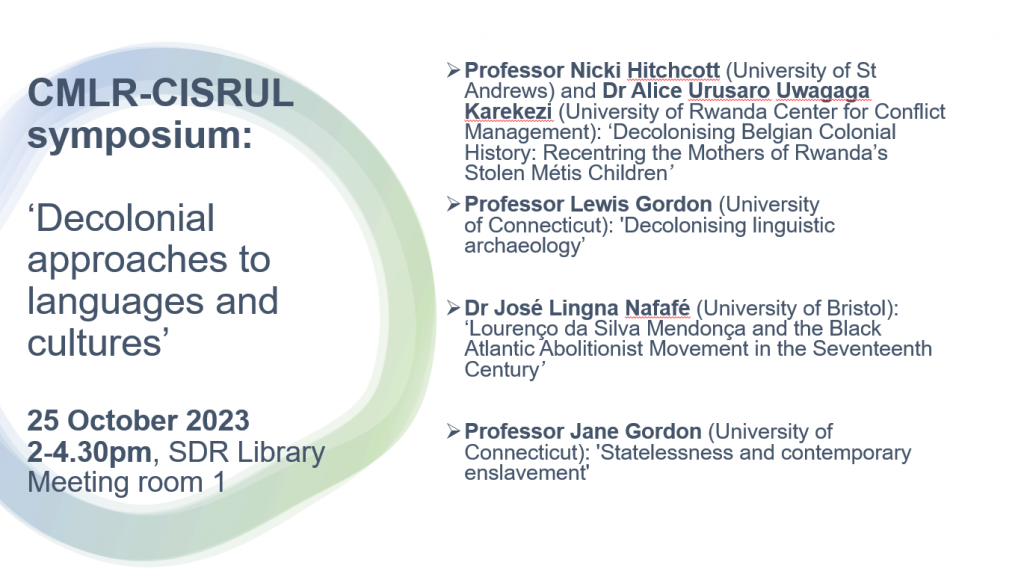 CMLR-CISRUL symposium:

'Decolonial approaches to languages and cultures'

25 October 2023
2-4.30pm, SDR Library Meeting room 1

➢ Professor Nicki Hitchcott (University of St Andrews) and Dr Alice Urusaro Uwagaga Karekezi (University of Rwanda Center for Conflict Management): 'Decolonising Belgian Colonial History: Recentring the Mothers of Rwanda's Stolen Métis Children'

➢ Professor Lewis Gordon (University of Connecticut): 'Decolonising linguistic archaeology'

➢ Dr José Lingna Nafafé (University of Bristol): 'Lourenço da Silva Mendonça and the Black Atlantic Abolitionist Movement in the Seventeenth Century'

➢ Professor Jane Gordon (University of Connecticut): 'Statelessness and contemporary enslavement'